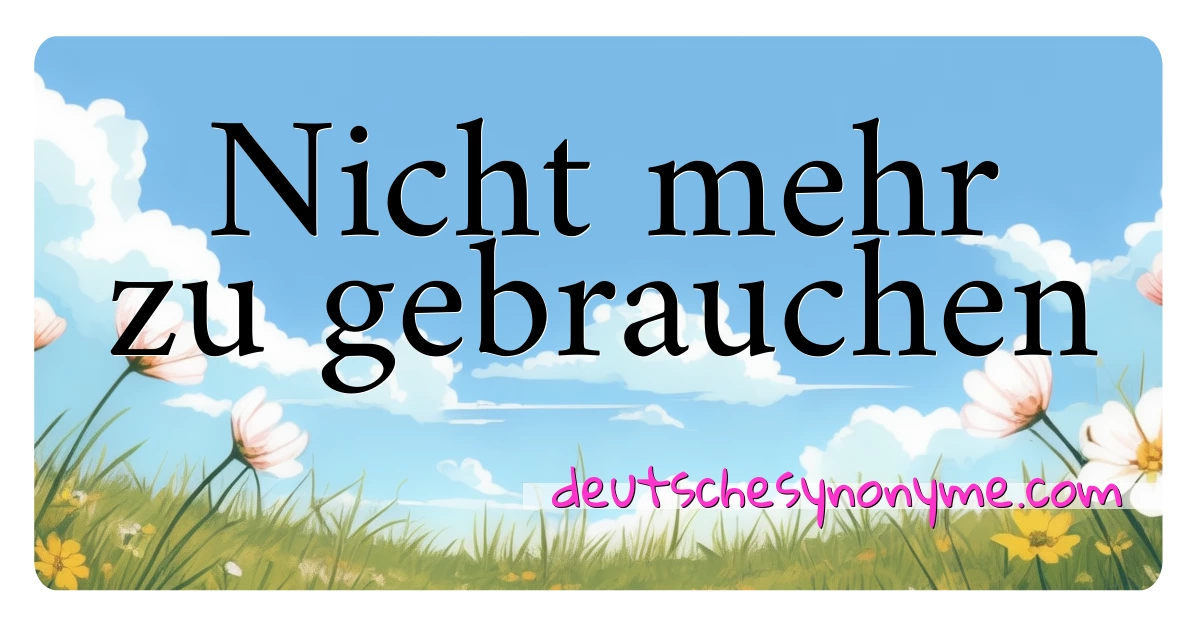 Nicht mehr zu gebrauchen

deutschesynonyme.com